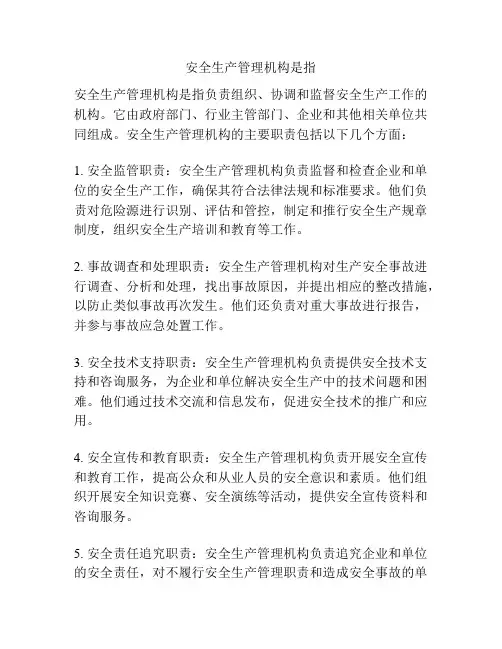 安全生产管理机构是指

安全生产管理机构是指负责组织、协调和监督安全生产工作的机构。它由政府部门、行业主管部门、企业和其他相关单位共同组成。安全生产管理机构的主要职责包括以下几个方面：

1. 安全监管职责：安全生产管理机构负责监督和检查企业和单位的安全生产工作，确保其符合法律法规和标准要求。他们负责对危险源进行识别、评估和管控，制定和推行安全生产规章制度，组织安全生产培训和教育等工作。

2. 事故调查和处理职责：安全生产管理机构对生产安全事故进行调查、分析和处理，找出事故原因，并提出相应的整改措施，以防止类似事故再次发生。他们还负责对重大事故进行报告，并参与事故应急处置工作。

3. 安全技术支持职责：安全生产管理机构负责提供安全技术支持和咨询服务，为企业和单位解决安全生产中的技术问题和困难。他们通过技术交流和信息发布，促进安全技术的推广和应用。

4. 安全宣传和教育职责：安全生产管理机构负责开展安全宣传和教育工作，提高公众和从业人员的安全意识和素质。他们组织开展安全知识竞赛、安全演练等活动，提供安全宣传资料和咨询服务。

5. 安全责任追究职责：安全生产管理机构负责追究企业和单位的安全责任，对不履行安全生产管理职责和造成安全事故的单